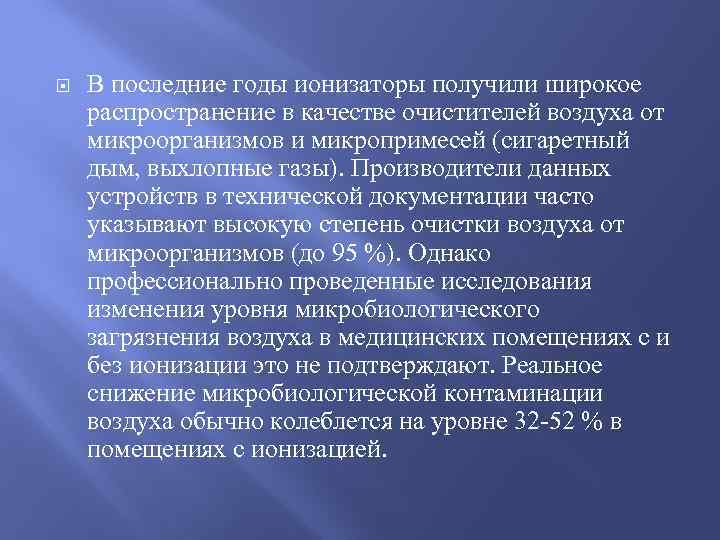 В последние годы ионизаторы получили широкое распространение в качестве очистителей воздуха от микроорганизмов и микропримесей (сигаретный дым, выхлопные газы). Производители данных устройств в технической документации часто указывают высокую степень очистки воздуха от микроорганизмов (до 95 %). Однако профессионально проведенные исследования изменения уровня микробиологического загрязнения воздуха в медицинских помещениях с и без ионизации это не подтверждают. Реальное снижение микробиологической контаминации воздуха обычно колеблется на уровне 32-52 % в помещениях с ионизацией.